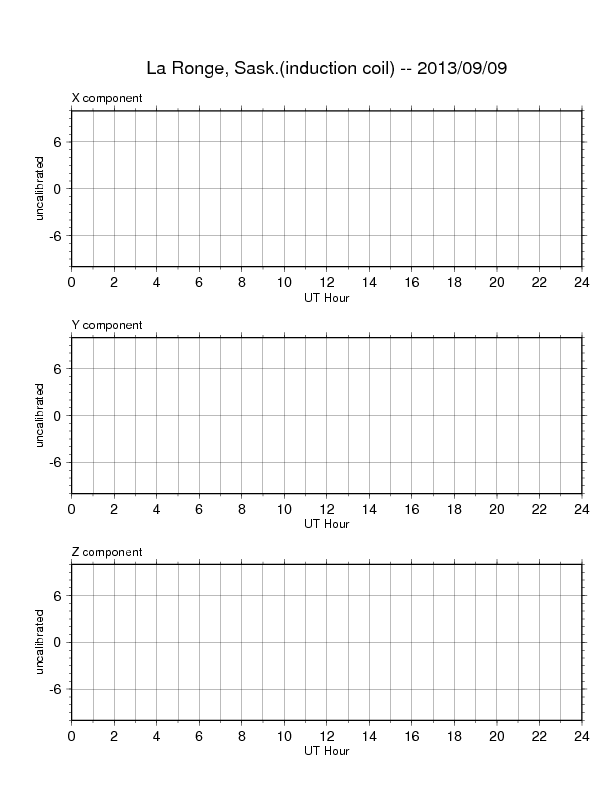 La Ronge, Sask.(induction coil) -- 2013/09/09

X component

uncalibrated

6
0
-6

0 2 4 6 8 10 12 14 16 18 20 22 24
UT Hour

Y component

uncalibrated

6
0
-6

0 2 4 6 8 10 12 14 16 18 20 22 24
UT Hour

Z component

uncalibrated

6
0
-6

0 2 4 6 8 10 12 14 16 18 20 22 24
UT Hour